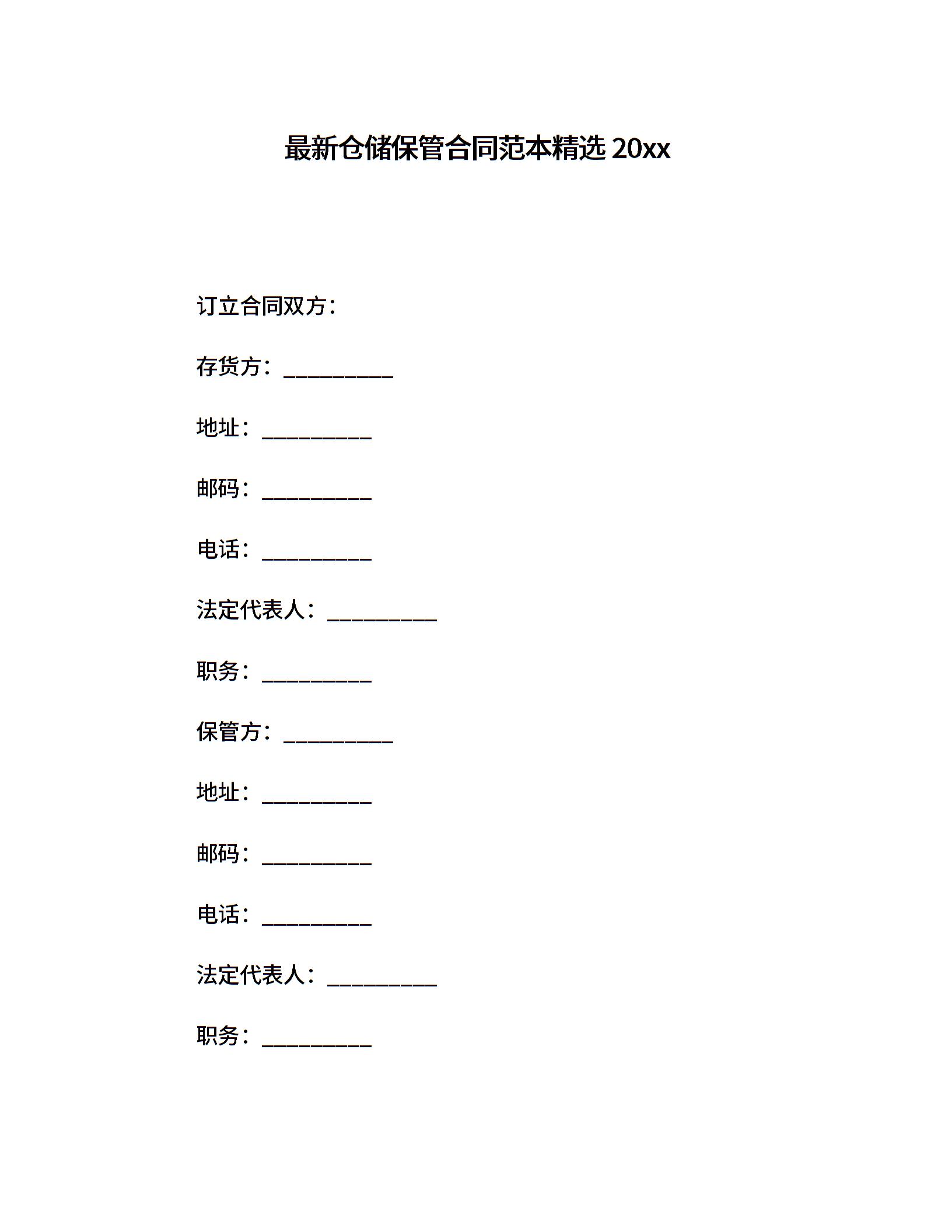 最新仓储保管合同范本精选 20xx

订立合同双方：

存货方：__________

地址：__________

邮码：__________

电话：__________

法定代表人：__________

职务：__________

保管方：__________

地址：__________

邮码：__________

电话：__________

法定代表人：__________

职务：__________